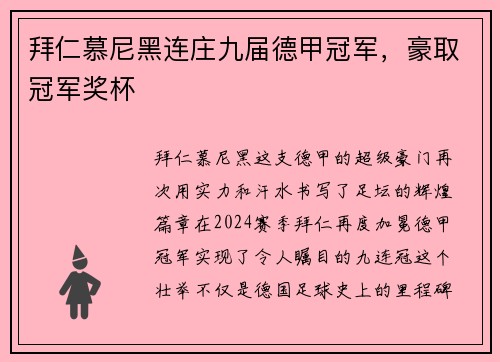 拜仁慕尼黑连庄九届德甲冠军，豪取冠军奖杯

拜仁慕尼黑这支德甲的超级豪门再次用实力和汗水书写了足坛的辉煌篇章在2024赛季拜仁再度加冕德甲冠军实现了令人瞩目的九连冠这个壮举不仅是德国足球史上的里程碑